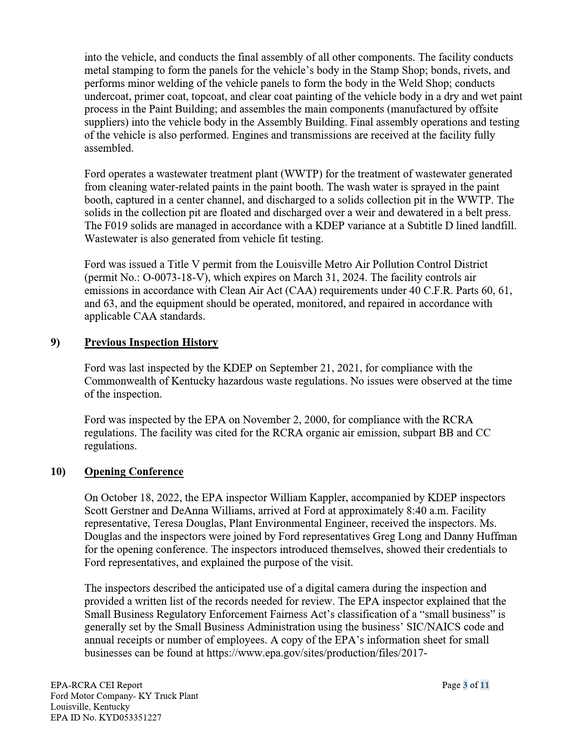 into the vehicle, and conducts the final assembly of all other components. The facility conducts metal stamping to form the panels for the vehicle's body in the Stamp Shop; bonds, rivets, and performs minor welding of the vehicle panels to form the body in the Weld Shop; conducts undercoat, primer coat, topcoat, and clear coat painting of the vehicle body in a dry and wet paint process in the Paint Building; and assembles the main components (manufactured by offsite suppliers) into the vehicle body in the Assembly Building. Final assembly operations and testing of the vehicle is also performed. Engines and transmissions are received at the facility fully assembled.

Ford operates a wastewater treatment plant (WWTP) for the treatment of wastewater generated from cleaning water-related paints in the paint booth. The wash water is sprayed in the paint booth, captured in a center channel, and discharged to a solids collection pit in the WWTP. The solids in the collection pit are floated and discharged over a weir and dewatered in a belt press. The F019 solids are managed in accordance with a KDEP variance at a Subtitle D lined landfill. Wastewater is also generated from vehicle fit testing.

Ford was issued a Title V permit from the Louisville Metro Air Pollution Control District (permit No.: O-0073-18-V), which expires on March 31, 2024. The facility controls air emissions in accordance with Clean Air Act (CAA) requirements under 40 C.F.R. Parts 60, 61, and 63, and the equipment should be operated, monitored, and repaired in accordance with applicable CAA standards.

9) Previous Inspection History

Ford was last inspected by the KDEP on September 21, 2021, for compliance with the Commonwealth of Kentucky hazardous waste regulations. No issues were observed at the time of the inspection.

Ford was inspected by the EPA on November 2, 2000, for compliance with the RCRA regulations. The facility was cited for the RCRA organic air emission, subpart BB and CC regulations.

10) Opening Conference

On October 18, 2022, the EPA inspector William Kappler, accompanied by KDEP inspectors Scott Gerstner and DeAnna Williams, arrived at Ford at approximately 8:40 a.m. Facility representative, Teresa Douglas, Plant Environmental Engineer, received the inspectors. Ms. Douglas and the inspectors were joined by Ford representatives Greg Long and Danny Huffman for the opening conference. The inspectors introduced themselves, showed their credentials to Ford representatives, and explained the purpose of the visit.

The inspectors described the anticipated use of a digital camera during the inspection and provided a written list of the records needed for review. The EPA inspector explained that the Small Business Regulatory Enforcement Fairness Act's classification of a "small business" is generally set by the Small Business Administration using the business' SIC/NAICS code and annual receipts or number of employees. A copy of the EPA's information sheet for small businesses can be found at https://www.epa.gov/sites/production/files/2017-

EPA-RCRA CEI Report
Ford Motor Company- KY Truck Plant
Louisville, Kentucky
EPA ID No. KYD053351227

Page 3 of 11